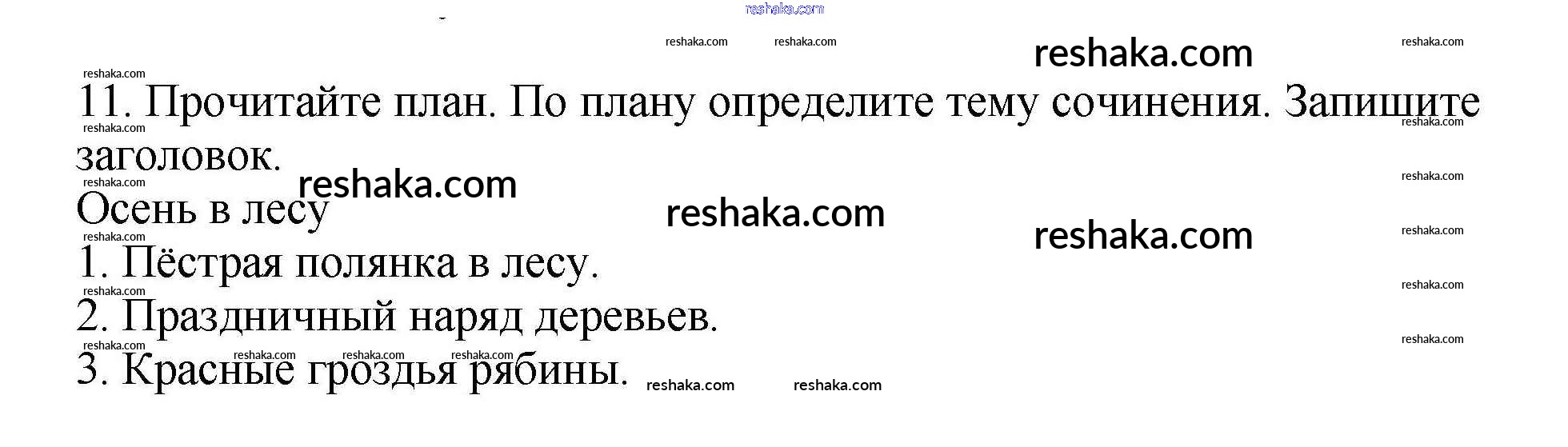 11. Прочитайте план. По плану определите тему сочинения. Запишите заголовок.

Осень в лесу

1. Пёстрая полянка в лесу.

2. Праздничный наряд деревьев.

3. Красные гроздья рябины.

reshaka.com